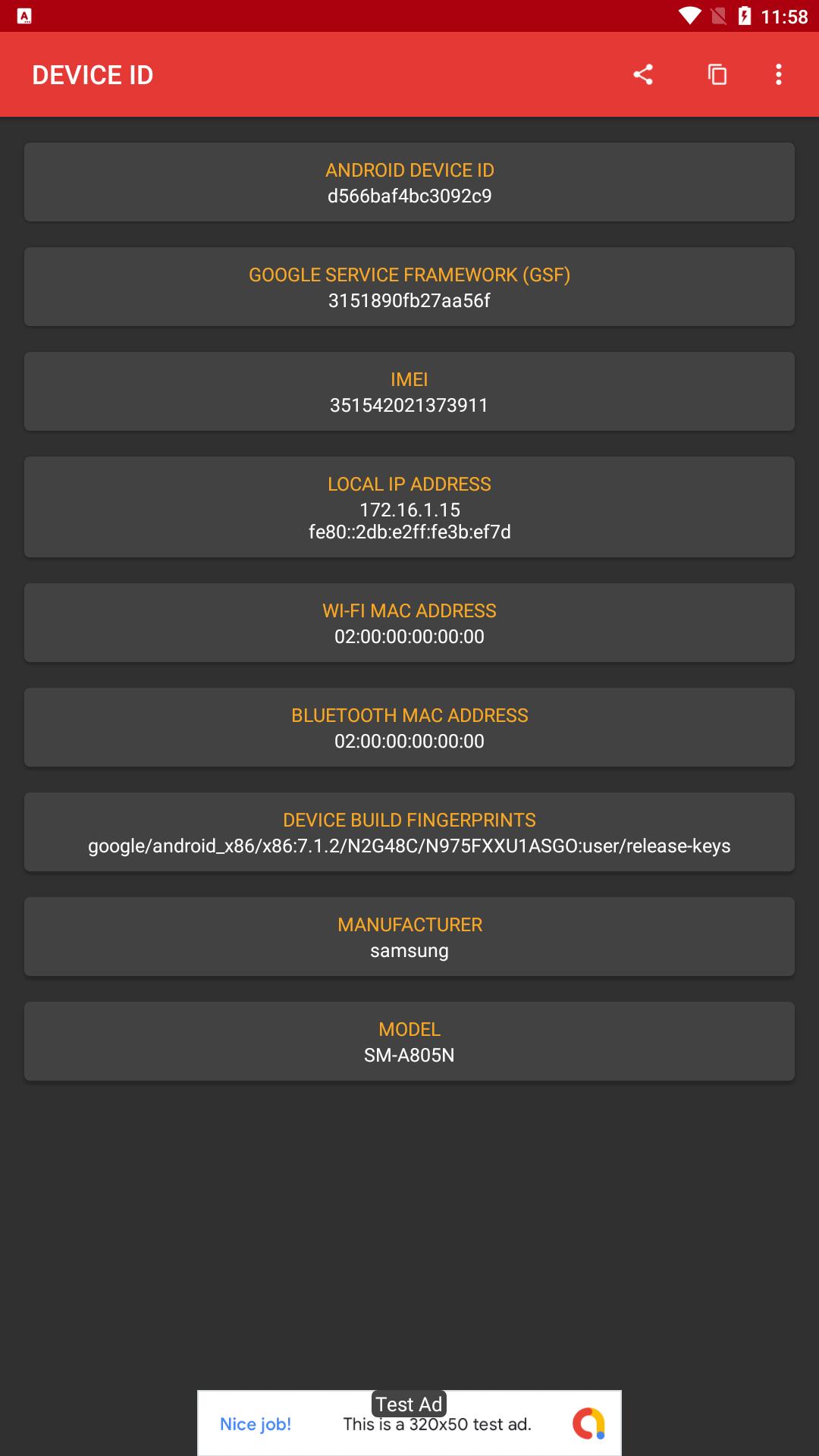 11:58

DEVICE ID

ANDROID DEVICE ID
d566baf4bc3092c9

GOOGLE SERVICE FRAMEWORK (GSF)
3151890fb27aa56f

IMEI
351542021373911

LOCAL IP ADDRESS
172.16.1.15
fe80::2db:e2ff:fe3b:ef7d

WI-FI MAC ADDRESS
02:00:00:00:00:00

BLUETOOTH MAC ADDRESS
02:00:00:00:00:00

DEVICE BUILD FINGERPRINTS
google/android_x86/x86:7.1.2/N2G48C/N975FXXU1ASGO:user/release-keys

MANUFACTURER
samsung

MODEL
SM-A805N

Test Ad
Nice job! This is a 320x50 test ad.